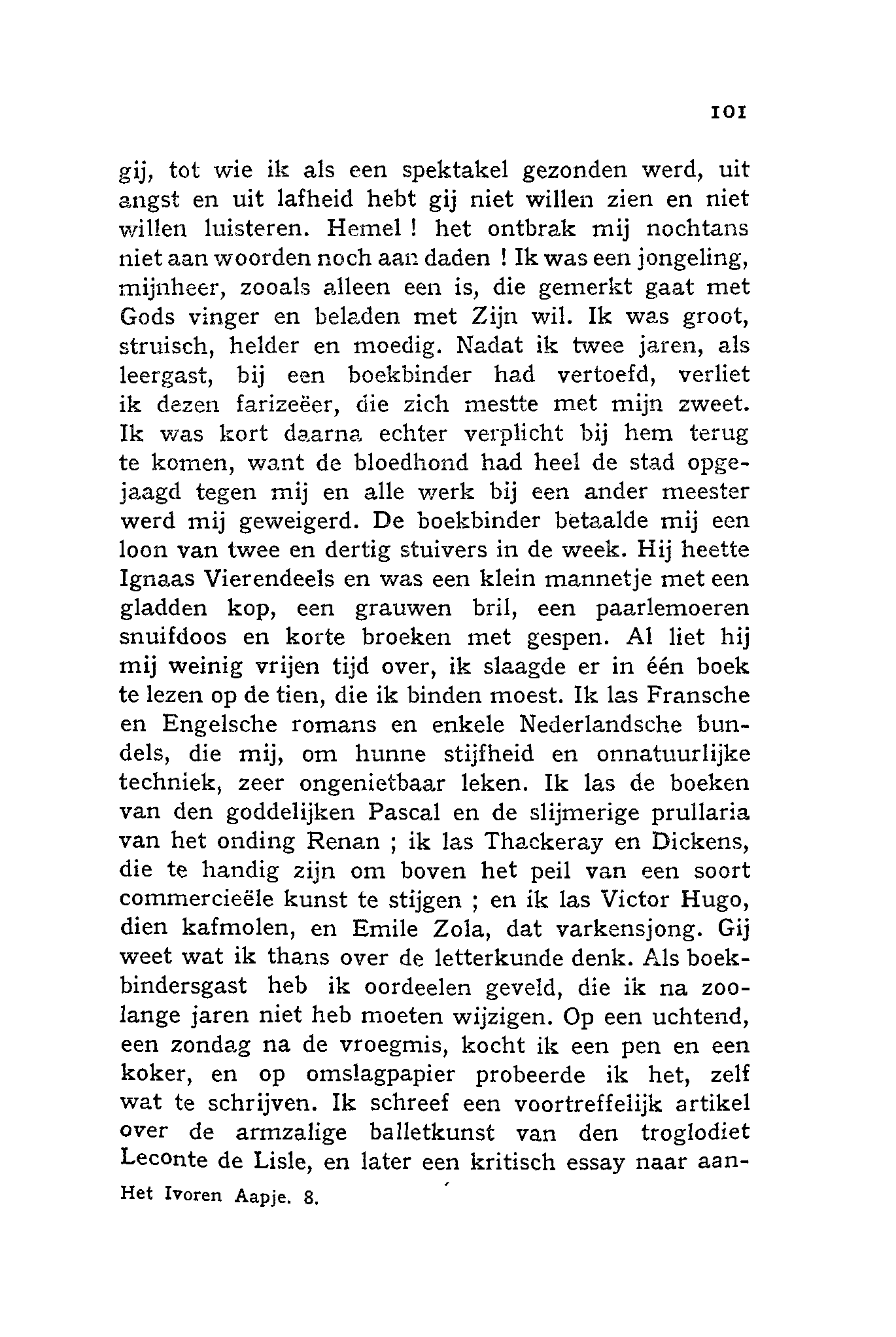 101

gij, tot wie ik als een spektakel gezonden werd, uit angst en uit lafheid hebt gij niet willen zien en niet willen luisteren. Hemel ! het ontbrak mij nochtans niet aan woorden noch aan daden ! Ik was een jongeling, mijnheer, zooals alleen een is, die gemerkt gaat met Gods vinger en beladen met Zijn wil. Ik was groot, struisch, helder en moedig. Nadat ik twee jaren, als leergast, bij een boekbinder had vertoefd, verliet ik dezen farizeëer, die zich mestte met mijn zweet. Ik was kort daarna echter verplicht bij hem terug te komen, want de bloedhond had heel de stad opgejaagd tegen mij en alle werk bij een ander meester werd mij geweigerd. De boekbinder betaalde mij een loon van twee en dertig stuivers in de week. Hij heette Ignaas Vierendeels en was een klein mannetje met een gladden kop, een grauwen bril, een paarlemoeren snuifdoos en korte broeken met gespen. Al liet hij mij weinig vrijen tijd over, ik slaagde er in één boek te lezen op de tien, die ik binden moest. Ik las Fransche en Engelsche romans en enkele Nederlandsche bundels, die mij, om hunne stijfheid en onnatuurlijke techniek, zeer ongenietbaar leken. Ik las de boeken van den goddelijken Pascal en de slijmerige prullaria van het onding Renan ; ik las Thackeray en Dickens, die te handig zijn om boven het peil van een soort commercieële kunst te stijgen ; en ik las Victor Hugo, dien kafmolen, en Emile Zola, dat varkensjong. Gij weet wat ik thans over de letterkunde denk. Als boekbindersgast heb ik oordeelen geveld, die ik na zoolange jaren niet heb moeten wijzigen. Op een uchtend, een zondag na de vroegmis, kocht ik een pen en een koker, en op omslagpapier probeerde ik het, zelf wat te schrijven. Ik schreef een voortreffelijk artikel over de armzalige balletkunst van den troglodiet Leconte de Lisle, en later een kritisch essay naar aan-

Het Ivoren Aapje. 8.